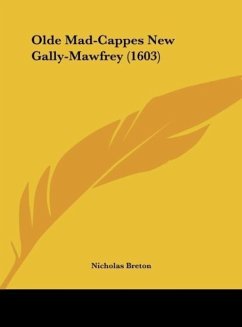 Olde Mad-Cappes New Gally-Mawfrey (1603)

Nicholas Breton